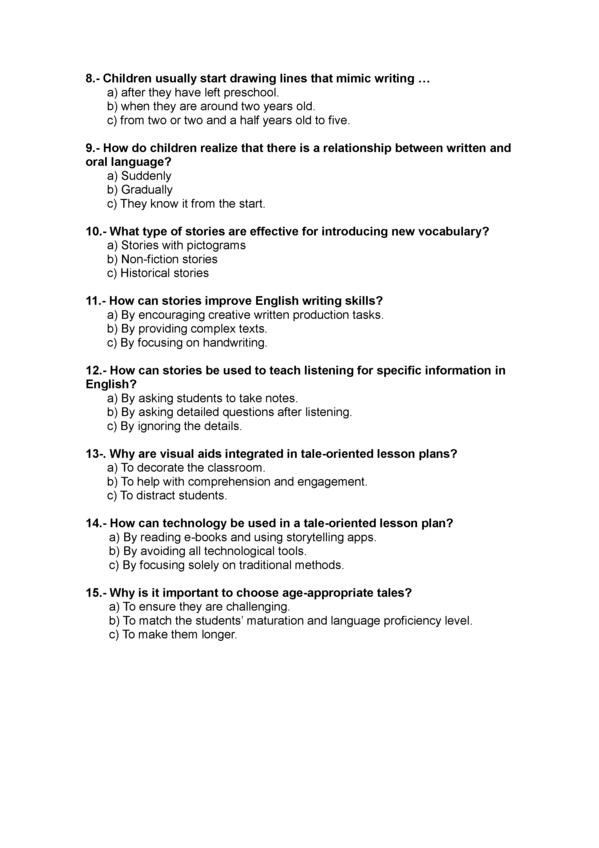 8.- Children usually start drawing lines that mimic writing …
a) after they have left preschool.
b) when they are around two years old.
c) from two or two and a half years old to five.

9.- How do children realize that there is a relationship between written and oral language?
a) Suddenly
b) Gradually
c) They know it from the start.

10.- What type of stories are effective for introducing new vocabulary?
a) Stories with pictograms
b) Non-fiction stories
c) Historical stories

11.- How can stories improve English writing skills?
a) By encouraging creative written production tasks.
b) By providing complex texts.
c) By focusing on handwriting.

12.- How can stories be used to teach listening for specific information in English?
a) By asking students to take notes.
b) By asking detailed questions after listening.
c) By ignoring the details.

13-. Why are visual aids integrated in tale-oriented lesson plans?
a) To decorate the classroom.
b) To help with comprehension and engagement.
c) To distract students.

14.- How can technology be used in a tale-oriented lesson plan?
a) By reading e-books and using storytelling apps.
b) By avoiding all technological tools.
c) By focusing solely on traditional methods.

15.- Why is it important to choose age-appropriate tales?
a) To ensure they are challenging.
b) To match the students' maturation and language proficiency level.
c) To make them longer.